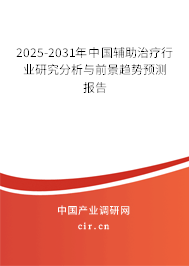 2025-2031年中国辅助治疗行业研究分析与前景趋势预测报告

中国产业调研网
cir.cn